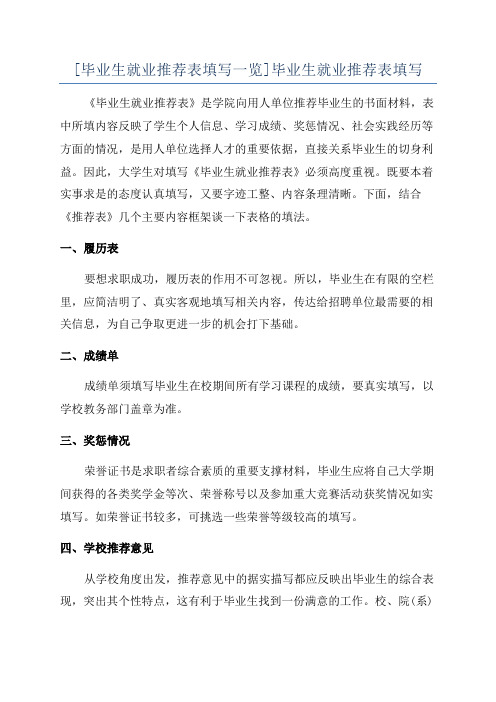 [毕业生就业推荐表填写一览]毕业生就业推荐表填写

《毕业生就业推荐表》是学院向用人单位推荐毕业生的书面材料，表中所填内容反映了学生个人信息、学习成绩、奖惩情况、社会实践经历等方面的情况，是用人单位选择人才的重要依据，直接关系毕业生的切身利益。因此，大学生对填写《毕业生就业推荐表》必须高度重视。既要本着实事求是的态度认真填写，又要字迹工整、内容条理清晰。下面，结合《推荐表》几个主要内容框架谈一下表格的填法。

一、履历表

要想求职成功，履历表的作用不可忽视。所以，毕业生在有限的空栏里，应简洁明了、真实客观地填写相关内容，传达给招聘单位最需要的相关信息，为自己争取更进一步的机会打下基础。

二、成绩单

成绩单须填写毕业生在校期间所有学习课程的成绩，要真实填写，以学校教务部门盖章为准。

三、奖惩情况

荣誉证书是求职者综合素质的重要支撑材料，毕业生应将自己大学期间获得的各类奖学金等次、荣誉称号以及参加重大竞赛活动获奖情况如实填写。如荣誉证书较多，可挑选一些荣誉等级较高的填写。

四、学校推荐意见

从学校角度出发，推荐意见中的据实描写都应反映出毕业生的综合表现，突出其个性特点，这有利于毕业生找到一份满意的工作。校、院(系)